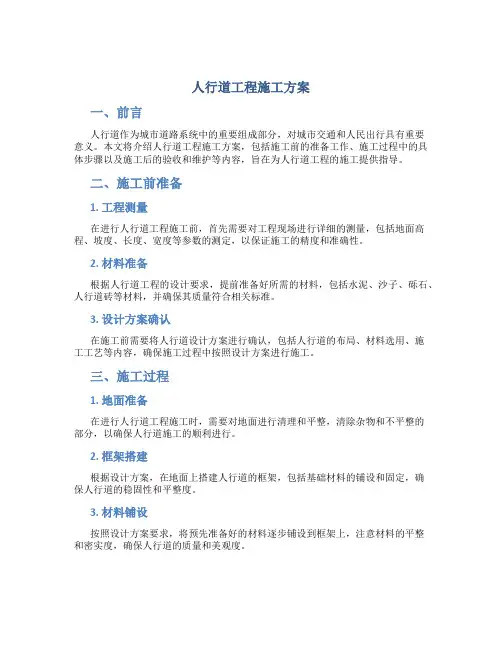 人行道工程施工方案

一、前言

人行道作为城市道路系统中的重要组成部分，对城市交通和人民出行具有重要意义。本文将介绍人行道工程施工方案，包括施工前的准备工作、施工过程中的具体步骤以及施工后的验收和维护等内容，旨在为人行道工程的施工提供指导。

二、施工前准备

1. 工程测量

在进行人行道工程施工前，首先需要对工程现场进行详细的测量，包括地面高程、坡度、长度、宽度等参数的测定，以保证施工的精度和准确性。

2. 材料准备

根据人行道工程的设计要求，提前准备好所需的材料，包括水泥、沙子、砾石、人行道砖等材料，并确保其质量符合相关标准。

3. 设计方案确认

在施工前需要将人行道设计方案进行确认，包括人行道的布局、材料选用、施工工艺等内容，确保施工过程中按照设计方案进行施工。

三、施工过程

1. 地面准备

在进行人行道工程施工时，需要对地面进行清理和平整，清除杂物和不平整的部分，以确保人行道施工的顺利进行。

2. 框架搭建

根据设计方案，在地面上搭建人行道的框架，包括基础材料的铺设和固定，确保人行道的稳固性和平整度。

3. 材料铺设

按照设计方案要求，将预先准备好的材料逐步铺设到框架上，注意材料的平整和密实度，确保人行道的质量和美观度。